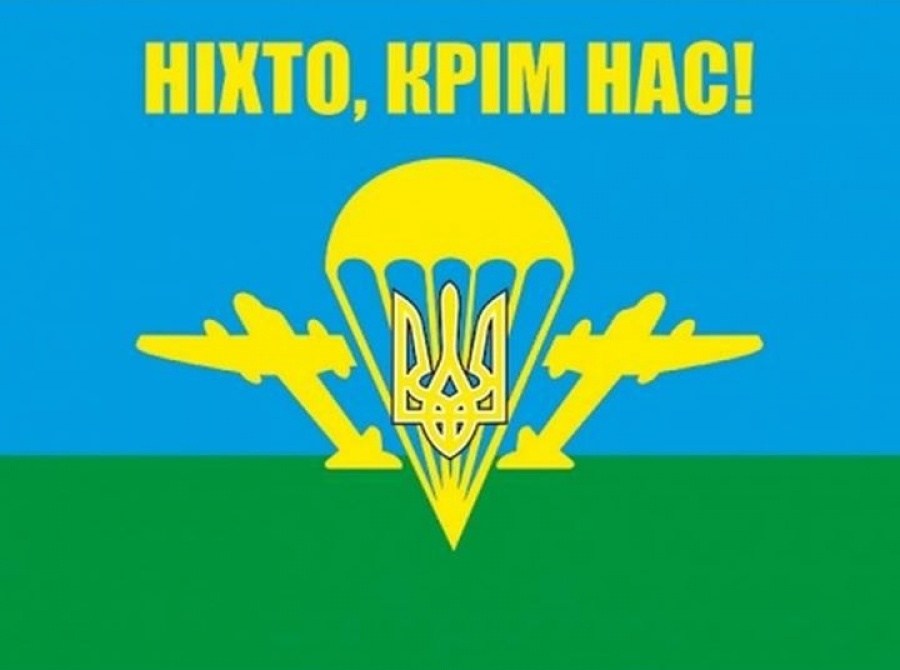 НІХТО, КРІМ НАС!